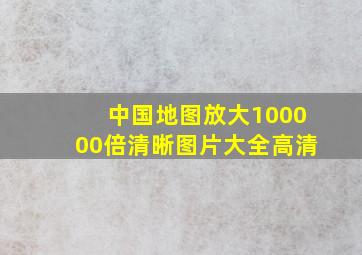 中国地图放大100000倍清晰图片大全高清